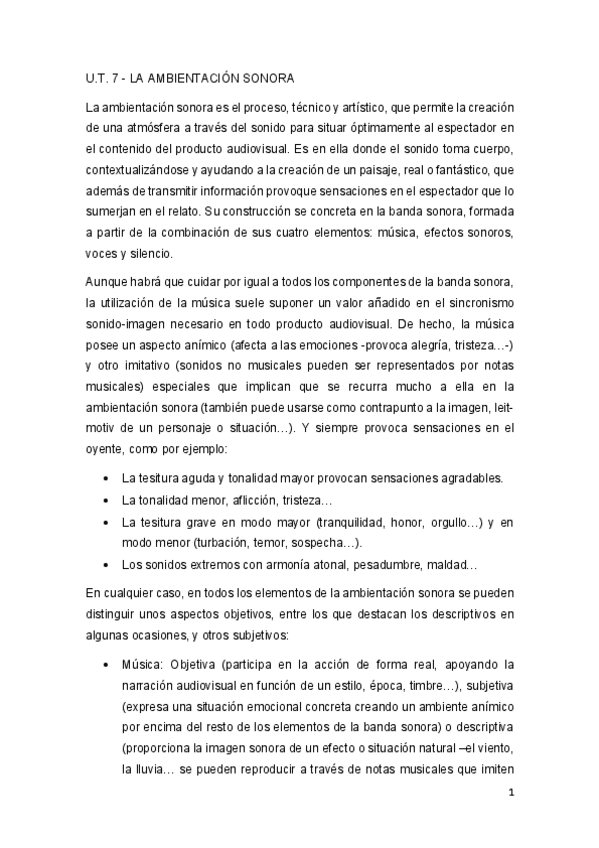 U.T. 7 - LA AMBIENTACIÓN SONORA

La ambientación sonora es el proceso, técnico y artístico, que permite la creación de una atmósfera a través del sonido para situar óptimamente al espectador en el contenido del producto audiovisual. Es en ella donde el sonido toma cuerpo, contextualizándose y ayudando a la creación de un paisaje, real o fantástico, que además de transmitir información provoque sensaciones en el espectador que lo sumerjan en el relato. Su construcción se concreta en la banda sonora, formada a partir de la combinación de sus cuatro elementos: música, efectos sonoros, voces y silencio.

Aunque habrá que cuidar por igual a todos los componentes de la banda sonora, la utilización de la música suele suponer un valor añadido en el sincronismo sonido-imagen necesario en todo producto audiovisual. De hecho, la música posee un aspecto anímico (afecta a las emociones -provoca alegría, tristeza…-) y otro imitativo (sonidos no musicales pueden ser representados por notas musicales) especiales que implican que se recurra mucho a ella en la ambientación sonora (también puede usarse como contrapunto a la imagen, leit-motiv de un personaje o situación…). Y siempre provoca sensaciones en el oyente, como por ejemplo:

• La tesitura aguda y tonalidad mayor provocan sensaciones agradables.
• La tonalidad menor, aflicción, tristeza…
• La tesitura grave en modo mayor (tranquilidad, honor, orgullo…) y en modo menor (turbación, temor, sospecha…).
• Los sonidos extremos con armonía atonal, pesadumbre, maldad…

En cualquier caso, en todos los elementos de la ambientación sonora se pueden distinguir unos aspectos objetivos, entre los que destacan los descriptivos en algunas ocasiones, y otros subjetivos:

• Música: Objetiva (participa en la acción de forma real, apoyando la narración audiovisual en función de un estilo, época, timbre…), subjetiva (expresa una situación emocional concreta creando un ambiente anímico por encima del resto de los elementos de la banda sonora) o descriptiva (proporciona la imagen sonora de un efecto o situación natural –el viento, la lluvia… se pueden reproducir a través de notas musicales que imiten

1